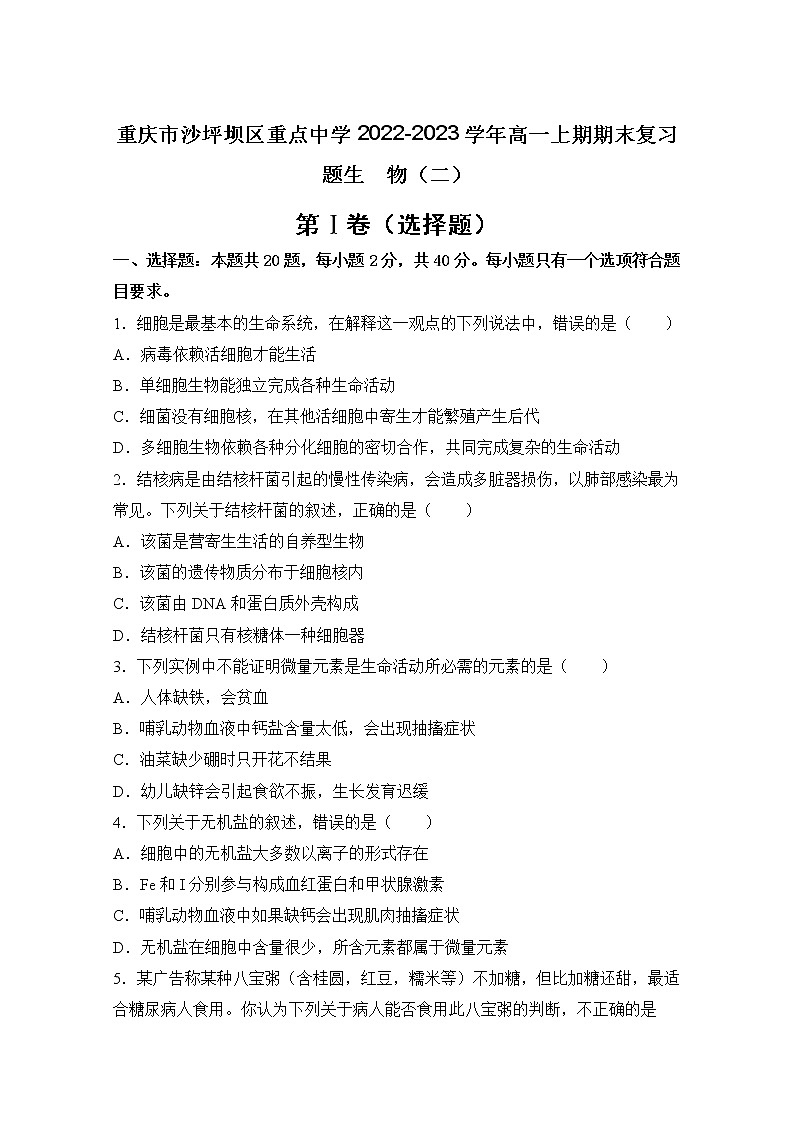 重庆市沙坪坝区重点中学 2022-2023 学年高一上期期末复习题生　物（二）

第Ⅰ卷（选择题）

一、选择题：本题共 20 题，每小题 2 分，共 40 分。每小题只有一个选项符合题目要求。

1．细胞是最基本的生命系统，在解释这一观点的下列说法中，错误的是（　　）

A．病毒依赖活细胞才能生活

B．单细胞生物能独立完成各种生命活动

C．细菌没有细胞核，在其他活细胞中寄生才能繁殖产生后代

D．多细胞生物依赖各种分化细胞的密切合作，共同完成复杂的生命活动

2．结核病是由结核杆菌引起的慢性传染病，会造成多脏器损伤，以肺部感染最为常见。下列关于结核杆菌的叙述，正确的是（　　）

A．该菌是营寄生生活的自养型生物

B．该菌的遗传物质分布于细胞核内

C．该菌由 DNA 和蛋白质外壳构成

D．结核杆菌只有核糖体一种细胞器

3．下列实例中不能证明微量元素是生命活动所必需的元素的是（　　）

A．人体缺铁，会贫血

B．哺乳动物血液中钙盐含量太低，会出现抽搐症状

C．油菜缺少硼时只开花不结果

D．幼儿缺锌会引起食欲不振，生长发育迟缓

4．下列关于无机盐的叙述，错误的是（　　）

A．细胞中的无机盐大多数以离子的形式存在

B．Fe 和 I 分别参与构成血红蛋白和甲状腺激素

C．哺乳动物血液中如果缺钙会出现肌肉抽搐症状

D．无机盐在细胞中含量很少，所含元素都属于微量元素

5．某广告称某种八宝粥（含桂圆，红豆，糯米等）不加糖，但比加糖还甜，最适合糖尿病人食用。你认为下列关于病人能否食用此八宝粥的判断，不正确的是